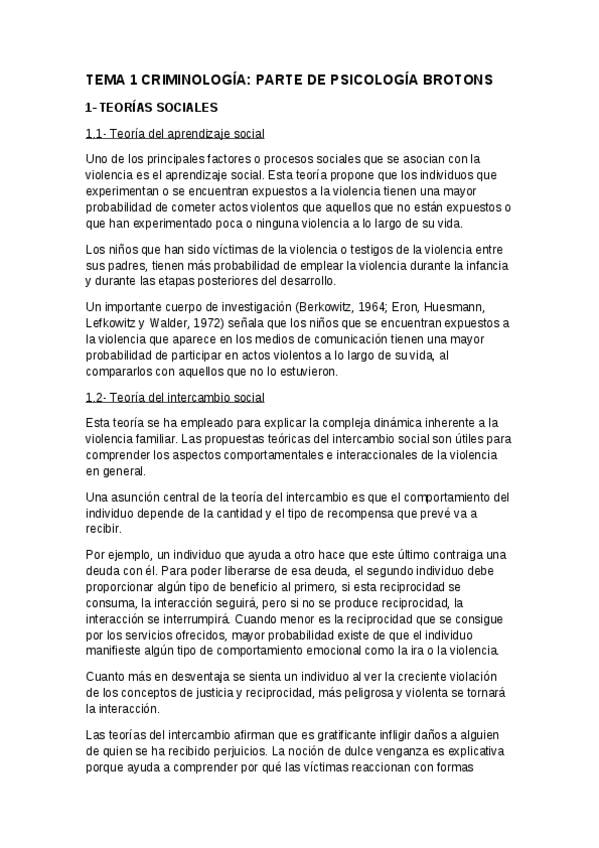 TEMA 1 CRIMINOLOGÍA: PARTE DE PSICOLOGÍA BROTONS

1- TEORÍAS SOCIALES

1.1- Teoría del aprendizaje social

Uno de los principales factores o procesos sociales que se asocian con la violencia es el aprendizaje social. Esta teoría propone que los individuos que experimentan o se encuentran expuestos a la violencia tienen una mayor probabilidad de cometer actos violentos que aquellos que no están expuestos o que han experimentado poca o ninguna violencia a lo largo de su vida.

Los niños que han sido víctimas de la violencia o testigos de la violencia entre sus padres, tienen más probabilidad de emplear la violencia durante la infancia y durante las etapas posteriores del desarrollo.

Un importante cuerpo de investigación (Berkowitz, 1964; Eron, Huesmann, Lefkowitz y Walder, 1972) señala que los niños que se encuentran expuestos a la violencia que aparece en los medios de comunicación tienen una mayor probabilidad de participar en actos violentos a lo largo de su vida, al compararlos con aquellos que no lo estuvieron.

1.2- Teoría del intercambio social

Esta teoría se ha empleado para explicar la compleja dinámica inherente a la violencia familiar. Las propuestas teóricas del intercambio social son útiles para comprender los aspectos comportamentales e interaccionales de la violencia en general.

Una asunción central de la teoría del intercambio es que el comportamiento del individuo depende de la cantidad y el tipo de recompensa que prevé va a recibir.

Por ejemplo, un individuo que ayuda a otro hace que este último contraiga una deuda con él. Para poder liberarse de esa deuda, el segundo individuo debe proporcionar algún tipo de beneficio al primero, si esta reciprocidad se consuma, la interacción seguirá, pero si no se produce reciprocidad, la interacción se interrumpirá. Cuando menor es la reciprocidad que se consigue por los servicios ofrecidos, mayor probabilidad existe de que el individuo manifieste algún tipo de comportamiento emocional como la ira o la violencia.

Cuanto más en desventaja se sienta un individuo al ver la creciente violación de los conceptos de justicia y reciprocidad, más peligrosa y violenta se tornará la interacción.

Las teorías del intercambio afirman que es gratificante infligir daños a alguien de quien se ha recibido perjuicios. La noción de dulce venganza es explicativa porque ayuda a comprender por qué las víctimas reaccionan con formas